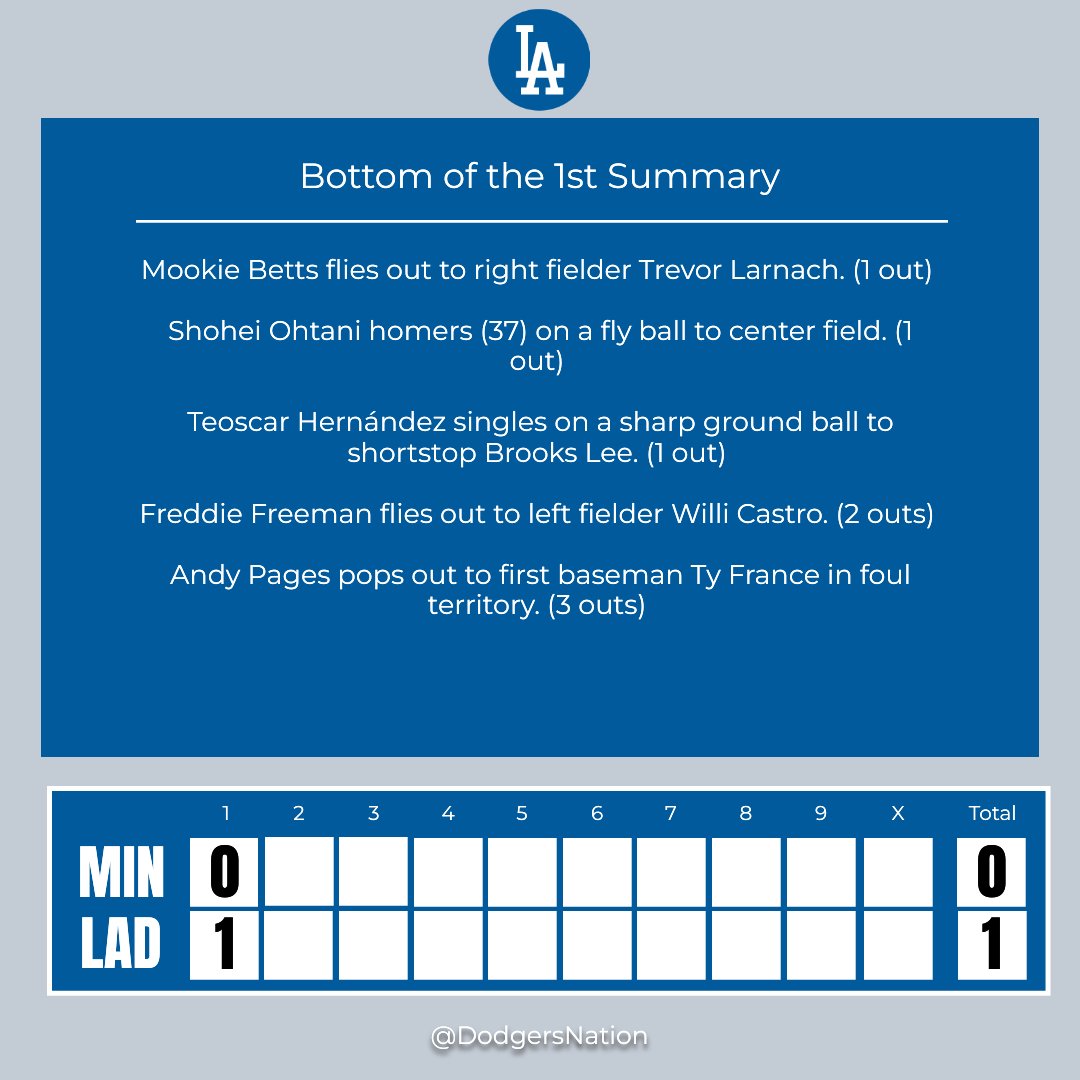 LA

Bottom of the 1st Summary

Mookie Betts flies out to right fielder Trevor Larnach. (1 out)

Shohei Ohtani homers (37) on a fly ball to center field. (1 out)

Teoscar Hernández singles on a sharp ground ball to shortstop Brooks Lee. (1 out)

Freddie Freeman flies out to left fielder Willi Castro. (2 outs)

Andy Pages pops out to first baseman Ty France in foul territory. (3 outs)

| | 1 | 2 | 3 | 4 | 5 | 6 | 7 | 8 | 9 | X | Total |
|---|---|---|---|---|---|---|---|---|---|---|---|
| MIN | 0 | | | | | | | | | | 0 |
| LAD | 1 | | | | | | | | | | 1 |

@DodgersNation